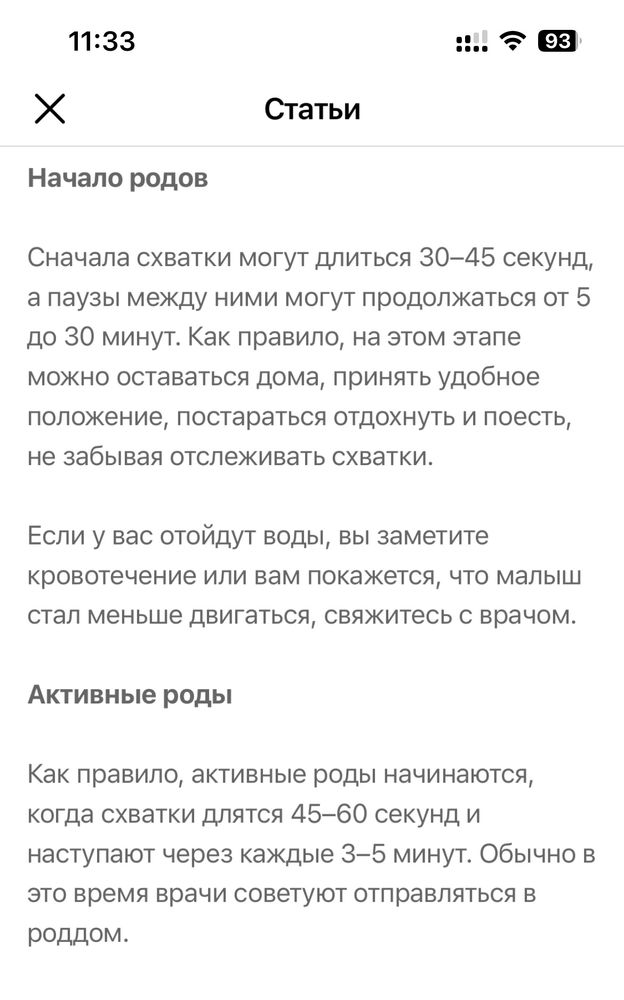 11:33

93

Статьи

Начало родов

Сначала схватки могут длиться 30–45 секунд, а паузы между ними могут продолжаться от 5 до 30 минут. Как правило, на этом этапе можно оставаться дома, принять удобное положение, постараться отдохнуть и поесть, не забывая отслеживать схватки.

Если у вас отойдут воды, вы заметите кровотечение или вам покажется, что малыш стал меньше двигаться, свяжитесь с врачом.

Активные роды

Как правило, активные роды начинаются, когда схватки длятся 45–60 секунд и наступают через каждые 3–5 минут. Обычно в это время врачи советуют отправляться в роддом.